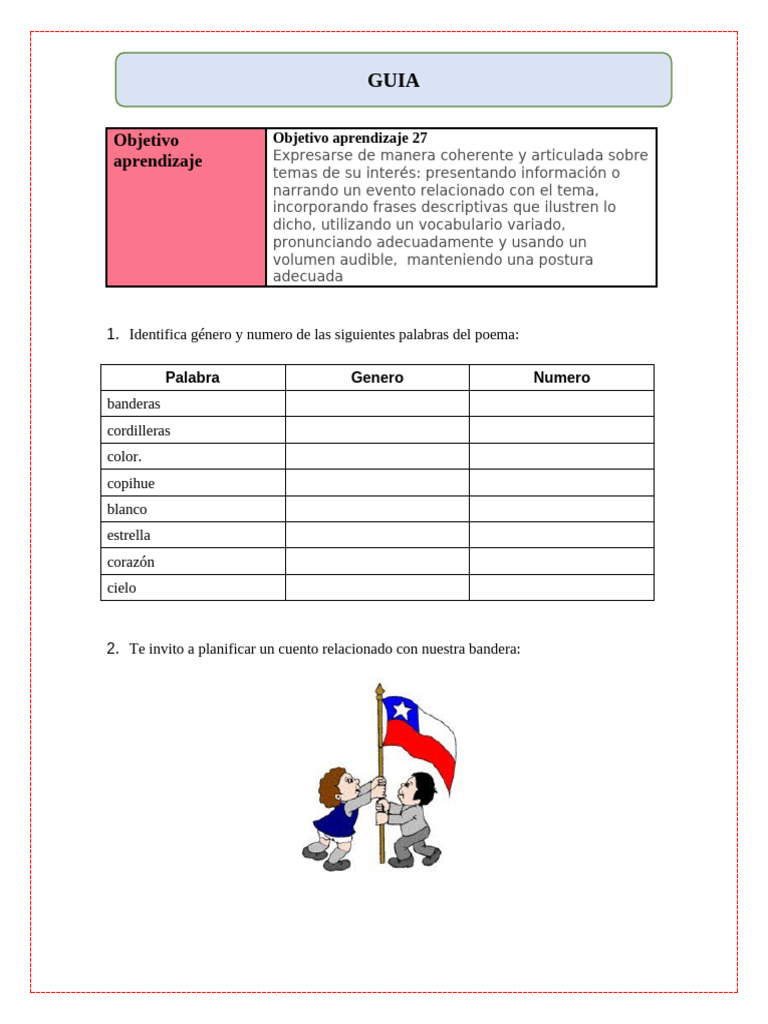 GUIA

| Objetivo aprendizaje | Objetivo aprendizaje 27 Expresarse de manera coherente y articulada sobre temas de su interés: presentando información o narrando un evento relacionado con el tema, incorporando frases descriptivas que ilustren lo dicho, utilizando un vocabulario variado, pronunciando adecuadamente y usando un volumen audible, manteniendo una postura adecuada |
|---|---|

1. Identifica género y numero de las siguientes palabras del poema:

| Palabra | Genero | Numero |
|---|---|---|
| banderas | | |
| cordilleras | | |
| color. | | |
| copihue | | |
| blanco | | |
| estrella | | |
| corazón | | |
| cielo | | |

2. Te invito a planificar un cuento relacionado con nuestra bandera: